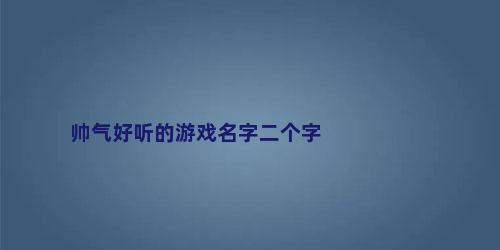 帅气好听的游戏名字二个字